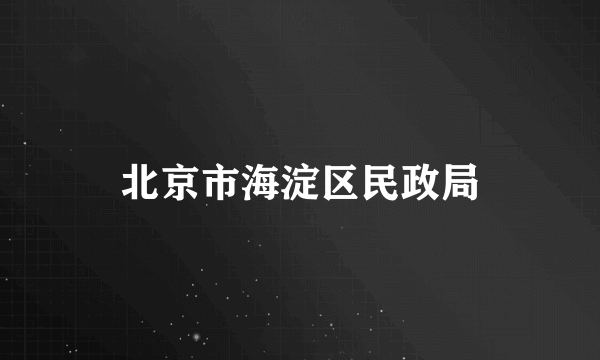 北京市海淀区民政局